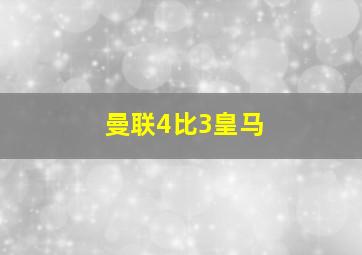 曼联4比3皇马